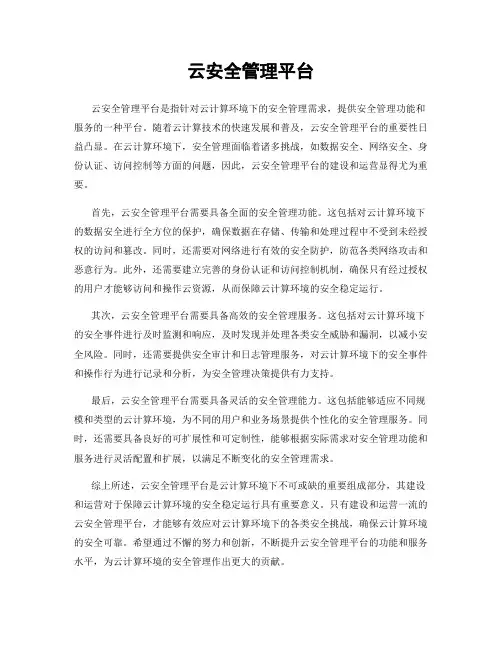 云安全管理平台

云安全管理平台是指针对云计算环境下的安全管理需求，提供安全管理功能和服务的一种平台。随着云计算技术的快速发展和普及，云安全管理平台的重要性日益凸显。在云计算环境下，安全管理面临着诸多挑战，如数据安全、网络安全、身份认证、访问控制等方面的问题，因此，云安全管理平台的建设和运营显得尤为重要。

首先，云安全管理平台需要具备全面的安全管理功能。这包括对云计算环境下的数据安全进行全方位的保护，确保数据在存储、传输和处理过程中不受到未经授权的访问和篡改。同时，还需要对网络进行有效的安全防护，防范各类网络攻击和恶意行为。此外，还需要建立完善的身份认证和访问控制机制，确保只有经过授权的用户才能够访问和操作云资源，从而保障云计算环境的安全稳定运行。

其次，云安全管理平台需要具备高效的安全管理服务。这包括对云计算环境下的安全事件进行及时监测和响应，及时发现并处理各类安全威胁和漏洞，以减小安全风险。同时，还需要提供安全审计和日志管理服务，对云计算环境下的安全事件和操作行为进行记录和分析，为安全管理决策提供有力支持。

最后，云安全管理平台需要具备灵活的安全管理能力。这包括能够适应不同规模和类型的云计算环境，为不同的用户和业务场景提供个性化的安全管理服务。同时，还需要具备良好的可扩展性和可定制性，能够根据实际需求对安全管理功能和服务进行灵活配置和扩展，以满足不断变化的安全管理需求。

综上所述，云安全管理平台是云计算环境下不可或缺的重要组成部分，其建设和运营对于保障云计算环境的安全稳定运行具有重要意义。只有建设和运营一流的云安全管理平台，才能够有效应对云计算环境下的各类安全挑战，确保云计算环境的安全可靠。希望通过不懈的努力和创新，不断提升云安全管理平台的功能和服务水平，为云计算环境的安全管理作出更大的贡献。